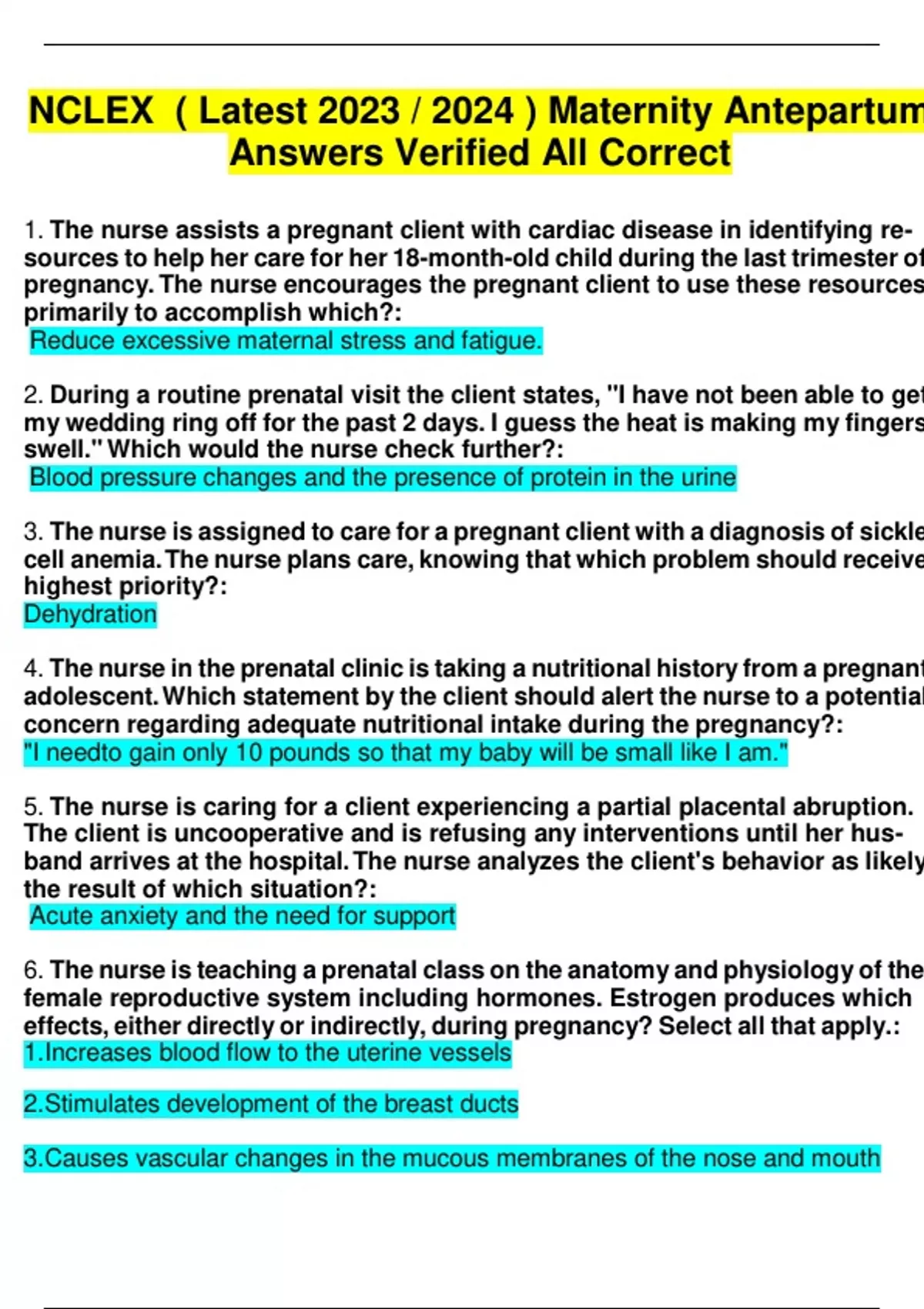 NCLEX ( Latest 2023 / 2024 ) Maternity Antepartum Answers Verified All Correct

1. The nurse assists a pregnant client with cardiac disease in identifying resources to help her care for her 18-month-old child during the last trimester of pregnancy. The nurse encourages the pregnant client to use these resources primarily to accomplish which?:
Reduce excessive maternal stress and fatigue.

2. During a routine prenatal visit the client states, "I have not been able to get my wedding ring off for the past 2 days. I guess the heat is making my fingers swell." Which would the nurse check further?:
Blood pressure changes and the presence of protein in the urine

3. The nurse is assigned to care for a pregnant client with a diagnosis of sickle cell anemia. The nurse plans care, knowing that which problem should receive highest priority?:
Dehydration

4. The nurse in the prenatal clinic is taking a nutritional history from a pregnant adolescent. Which statement by the client should alert the nurse to a potential concern regarding adequate nutritional intake during the pregnancy?:
"I needto gain only 10 pounds so that my baby will be small like I am."

5. The nurse is caring for a client experiencing a partial placental abruption. The client is uncooperative and is refusing any interventions until her husband arrives at the hospital. The nurse analyzes the client's behavior as likely the result of which situation?:
Acute anxiety and the need for support

6. The nurse is teaching a prenatal class on the anatomy and physiology of the female reproductive system including hormones. Estrogen produces which effects, either directly or indirectly, during pregnancy? Select all that apply.:
1.Increases blood flow to the uterine vessels

2.Stimulates development of the breast ducts

3.Causes vascular changes in the mucous membranes of the nose and mouth